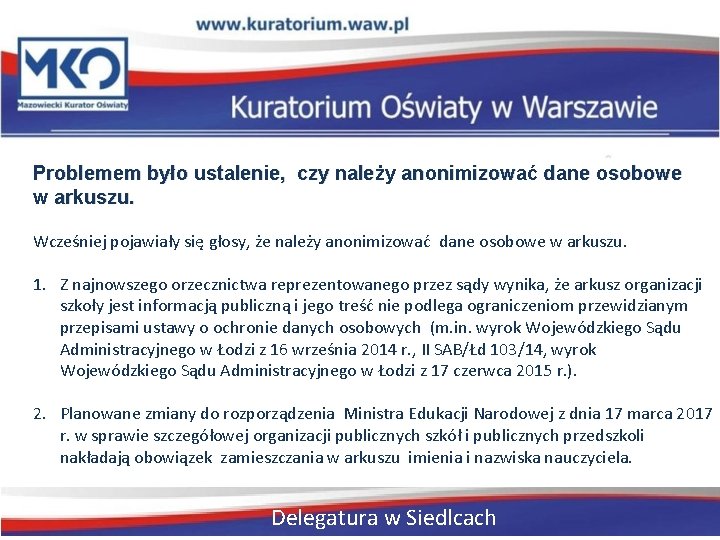 www.kuratorium.waw.pl

MKO
Mazowiecki Kurator Oświaty

Kuratorium Oświaty w Warszawie

Problemem było ustalenie, czy należy anonimizować dane osobowe w arkuszu.

Wcześniej pojawiały się głosy, że należy anonimizować dane osobowe w arkuszu.

1. Z najnowszego orzecznictwa reprezentowanego przez sądy wynika, że arkusz organizacji szkoły jest informacją publiczną i jego treść nie podlega ograniczeniom przewidzianym przepisami ustawy o ochronie danych osobowych (m.in. wyrok Wojewódzkiego Sądu Administracyjnego w Łodzi z 16 września 2014 r., II SAB/Łd 103/14, wyrok Wojewódzkiego Sądu Administracyjnego w Łodzi z 17 czerwca 2015 r.).

2. Planowane zmiany do rozporządzenia Ministra Edukacji Narodowej z dnia 17 marca 2017 r. w sprawie szczegółowej organizacji publicznych szkół i publicznych przedszkoli nakładają obowiązek zamieszczania w arkuszu imienia i nazwiska nauczyciela.

Delegatura w Siedlcach